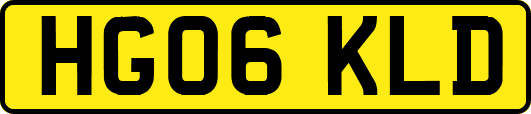 HG06 KLD